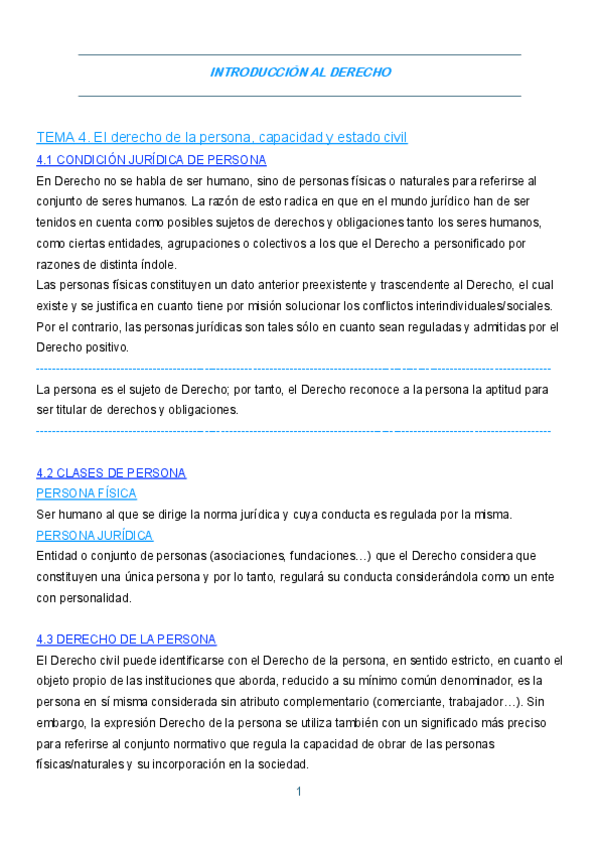 INTRODUCCIÓN AL DERECHO

TEMA 4. El derecho de la persona, capacidad y estado civil

4.1 CONDICIÓN JURÍDICA DE PERSONA

En Derecho no se habla de ser humano, sino de personas físicas o naturales para referirse al conjunto de seres humanos. La razón de esto radica en que en el mundo jurídico han de ser tenidos en cuenta como posibles sujetos de derechos y obligaciones tanto los seres humanos, como ciertas entidades, agrupaciones o colectivos a los que el Derecho a personificado por razones de distinta índole.

Las personas físicas constituyen un dato anterior preexistente y trascendente al Derecho, el cual existe y se justifica en cuanto tiene por misión solucionar los conflictos interindividuales/sociales. Por el contrario, las personas jurídicas son tales sólo en cuanto sean reguladas y admitidas por el Derecho positivo.

La persona es el sujeto de Derecho; por tanto, el Derecho reconoce a la persona la aptitud para ser titular de derechos y obligaciones.

4.2 CLASES DE PERSONA

PERSONA FÍSICA

Ser humano al que se dirige la norma jurídica y cuya conducta es regulada por la misma.

PERSONA JURÍDICA

Entidad o conjunto de personas (asociaciones, fundaciones…) que el Derecho considera que constituyen una única persona y por lo tanto, regulará su conducta considerándola como un ente con personalidad.

4.3 DERECHO DE LA PERSONA

El Derecho civil puede identificarse con el Derecho de la persona, en sentido estricto, en cuanto el objeto propio de las instituciones que aborda, reducido a su mínimo común denominador, es la persona en sí misma considerada sin atributo complementario (comerciante, trabajador…). Sin embargo, la expresión Derecho de la persona se utiliza también con un significado más preciso para referirse al conjunto normativo que regula la capacidad de obrar de las personas físicas/naturales y su incorporación en la sociedad.

1